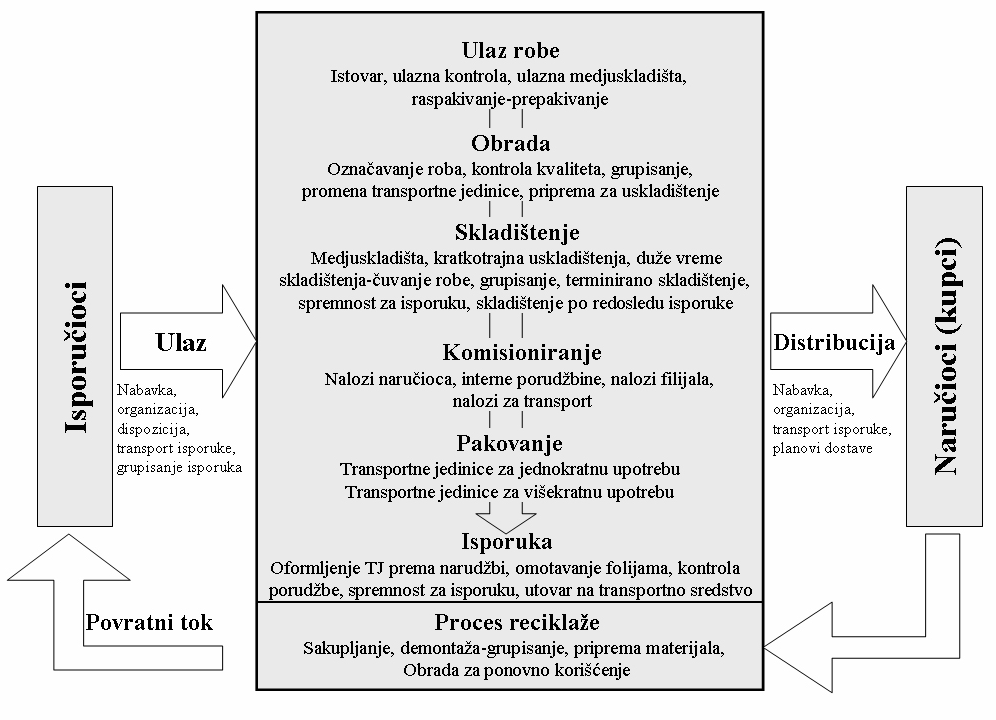 Isporučioci

Ulaz

Nabavka, organizacija, dispozicija, transport isporuke, grupisanje isporuka

Ulaz robe
Istovar, ulazna kontrola, ulazna medjuskladišta, raspakivanje-prepakivanje

Obrada
Označavanje roba, kontrola kvaliteta, grupisanje, promena transportne jedinice, priprema za uskladištenje

Skladištenje
Medjuskladišta, kratkotrajna uskladištenja, duže vreme skladištenja-čuvanje robe, grupisanje, terminirano skladištenje, spremnost za isporuku, skladištenje po redosledu isporuke

Komisioniranje
Nalozi naručioca, interne porudžbine, nalozi filijala, nalozi za transport

Pakovanje
Transportne jedinice za jednokratnu upotrebu
Transportne jedinice za višekratnu upotrebu

Isporuka
Oformljenje TJ prema narudžbi, omotavanje folijama, kontrola porudžbe, spremnost za isporuku, utovar na transportno sredstvo

Proces reciklaže
Sakupljanje, demontaža-grupisanje, priprema materijala, Obrada za ponovno korišćenje

Distribucija

Nabavka, organizacija, transport isporuke, planovi dostave

Naručioci (kupci)

Povratni tok